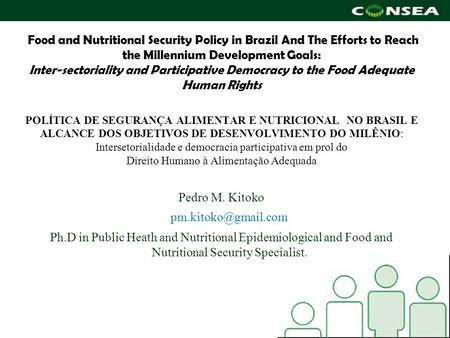 CONSEA

Food and Nutritional Security Policy in Brazil And The Efforts to Reach the Millennium Development Goals:
Inter-sectoriality and Participative Democracy to the Food Adequate Human Rights

POLÍTICA DE SEGURANÇA ALIMENTAR E NUTRICIONAL NO BRASIL E ALCANCE DOS OBJETIVOS DE DESENVOLVIMENTO DO MILÊNIO:
Intersetorialidade e democracia participativa em prol do Direito Humano à Alimentação Adequada

Pedro M. Kitoko

pm.kitoko@gmail.com

Ph.D in Public Heath and Nutritional Epidemiological and Food and Nutritional Security Specialist.